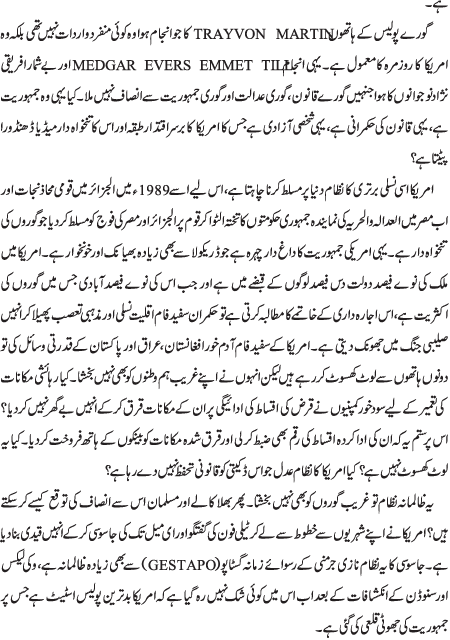 ہے۔

گورے پولیس کے ہاتھوں TRAYVON MARTIN کا جو انجام ہوا وہ کوئی منفرد واردات نہیں تھی بلکہ وہ امریکا کا روزمرہ کا معمول ہے۔ یہی انجام MEDGAR EVERS EMMET TILL اور بے شمار افریقی نژاد نوجوانوں کا ہوا جنہیں گورے قانون، گوری عدالت اور گوری جمہوریت سے انصاف نہیں ملا۔ کیا یہی وہ جمہوریت ہے، یہی قانون کی حکمرانی ہے، یہی شخصی آزادی ہے جس کا امریکا کا برسراقتدار طبقہ اور اس کا تنخواہ دار میڈیا ڈھنڈورا پیٹتا ہے؟

امریکا اسی نسلی برتری کا نظام دنیا پر مسلط کرنا چاہتا ہے، اس لیے اسے 1989ء میں الجزائر میں قومی محاذ نجات اور اب مصر میں العدالہ والحریہ کی نمایندہ جمہوری حکومتوں کا تختہ الٹوا کر قوم پر الجزائر اور مصر کی فوج کو مسلط کر دیا جو گوروں کی تنخواہ دار ہے۔ یہی امریکی جمہوریت کا داغ دار چہرہ ہے جو ڈریکولا سے بھی زیادہ بھیانک اور خونخوار ہے۔ امریکا میں ملک کی نوے فیصد دولت دس فیصد لوگوں کے قبضے میں ہے اور جب اس کی نوے فیصد آبادی جس میں گوروں کی اکثریت ہے، اس اجارہ داری کے خاتمے کا مطالبہ کرتی ہے تو حکمران سفید فام اقلیت نسلی اور مذہبی تعصب پھیلا کر انہیں صلیبی جنگ میں جھونک دیتی ہے۔ امریکا کے سفید فام آدم خور افغانستان، عراق اور پاکستان کے قدرتی وسائل کی تو دونوں ہاتھوں سے لوٹ کھسوٹ کر رہے ہیں لیکن انہوں نے اپنے غریب ہم وطنوں کو بھی نہیں بخشا۔ کیا رہائشی مکانات کی تعمیر کے لیے سود خور کمپنیوں نے قرض کی اقساط کی ادائیگی پر ان کے مکانات قرق کر کے انہیں بے گھر نہیں کر دیا؟ اس پر ستم یہ کہ ان کی ادا کردہ اقساط کی رقم بھی ضبط کر لی اور قرق شدہ مکانات کو بینکوں کے ہاتھ فروخت کر دیا۔ کیا یہ لوٹ کھسوٹ نہیں ہے؟ کیا امریکا کا نظام عدل جو اس ڈکیتی کو قانونی تحفظ نہیں دے رہا ہے؟

یہ ظالمانہ نظام تو غریب گوروں کو بھی نہیں بخشتا۔ پھر بھلا کالے اور مسلمان اس سے انصاف کی توقع کیسے کر سکتے ہیں؟ امریکا نے اپنے شہریوں سے خطوط سے لے کر ٹیلی فون کی گفتگو اور ای میل تک کی جاسوسی کر کے انہیں قیدی بنا دیا ہے۔ جاسوسی کا یہ نظام نازی جرمنی کے رسوائے زمانہ گسٹاپو (GESTAPO) سے بھی زیادہ ظالمانہ ہے، وکی لیکس اور سنوڈن کے انکشافات کے بعد اب اس میں کوئی شک نہیں رہ گیا ہے کہ امریکا بدترین پولیس اسٹیٹ ہے۔ جس پر جمہوریت کی جھوٹی قلعی کی گئی ہے۔